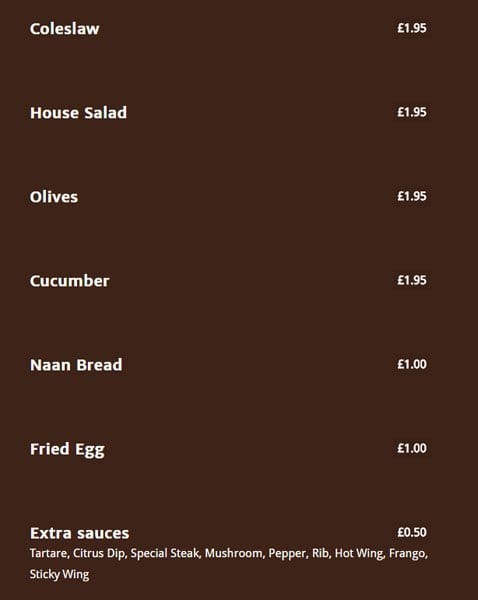 Coleslaw £1.95

House Salad £1.95

Olives £1.95

Cucumber £1.95

Naan Bread £1.00

Fried Egg £1.00

Extra sauces £0.50
Tartare, Citrus Dip, Special Steak, Mushroom, Pepper, Rib, Hot Wing, Frango, Sticky Wing